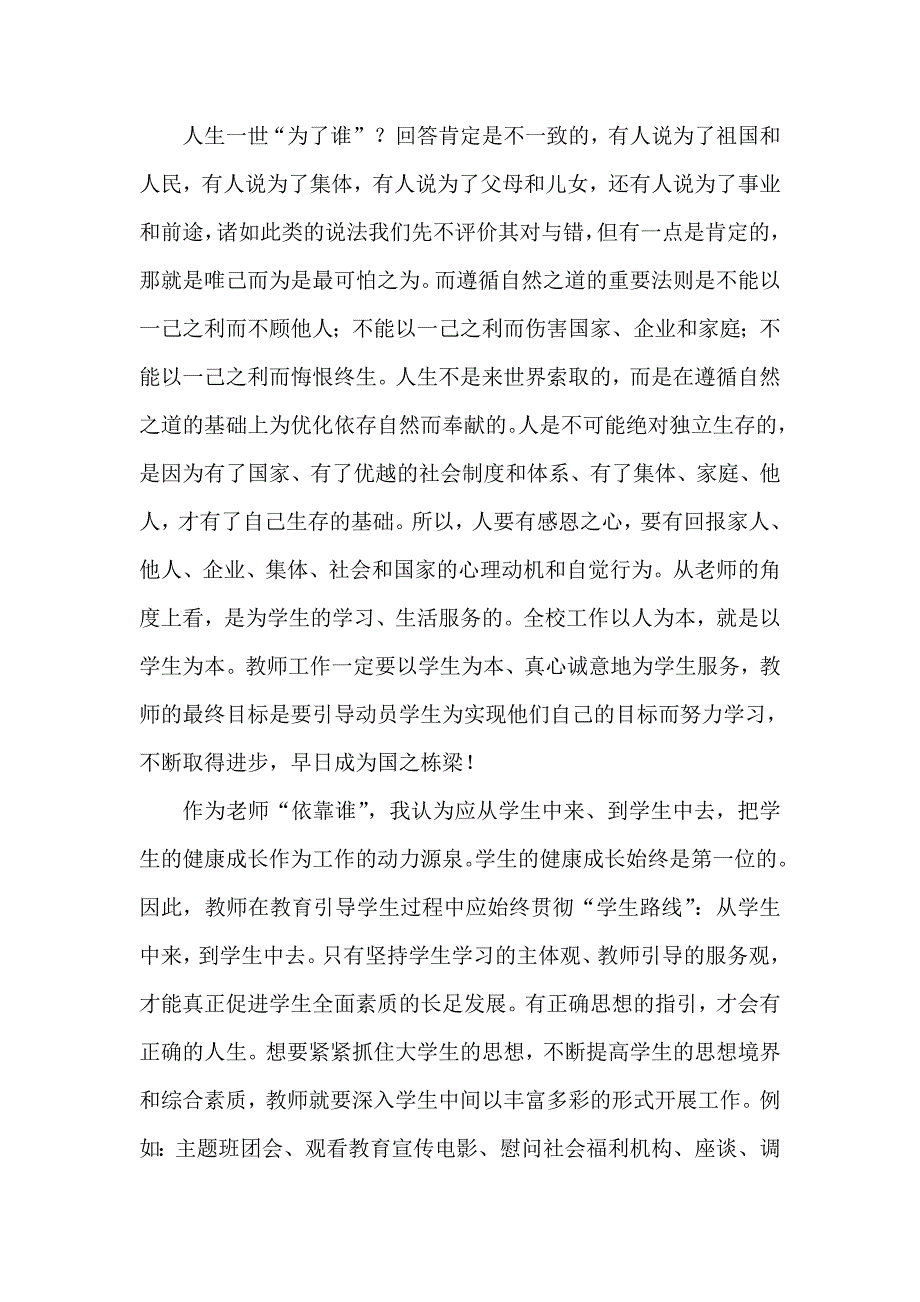 人生一世“为了谁”？回答肯定是不一致的，有人说为了祖国和人民，有人说为了集体，有人说为了父母和儿女，还有人说为了事业和前途，诸如此类的说法我们先不评价其对与错，但有一点是肯定的，那就是唯己而为是最可怕之为。而遵循自然之道的重要法则是不能以一己之利而不顾他人；不能以一己之利而伤害国家、企业和家庭；不能以一己之利而悔恨终生。人生不是来世界索取的，而是在遵循自然之道的基础上为优化依存自然而奉献的。人是不可能绝对独立生存的，是因为有了国家、有了优越的社会制度和体系、有了集体、家庭、他人，才有了自己生存的基础。所以，人要有感恩之心，要有回报家人、他人、企业、集体、社会和国家的心理动机和自觉行为。从老师的角度上看，是为学生的学习、生活服务的。全校工作以人为本，就是以学生为本。教师工作一定要以学生为本、真心诚意地为学生服务，教师的最终目标是要引导动员学生为实现他们自己的目标而努力学习，不断取得进步，早日成为国之栋梁！

作为老师“依靠谁”，我认为应从学生中来、到学生中去，把学生的健康成长作为工作的动力源泉。学生的健康成长始终是第一位的。因此，教师在教育引导学生过程中应始终贯彻“学生路线”：从学生中来，到学生中去。只有坚持学生学习的主体观、教师引导的服务观，才能真正促进学生全面素质的长足发展。有正确思想的指引，才会有正确的人生。想要紧紧抓住大学生的思想，不断提高学生的思想境界和综合素质，教师就要深入学生中间以丰富多彩的形式开展工作。例如：主题班团会、观看教育宣传电影、慰问社会福利机构、座谈、调